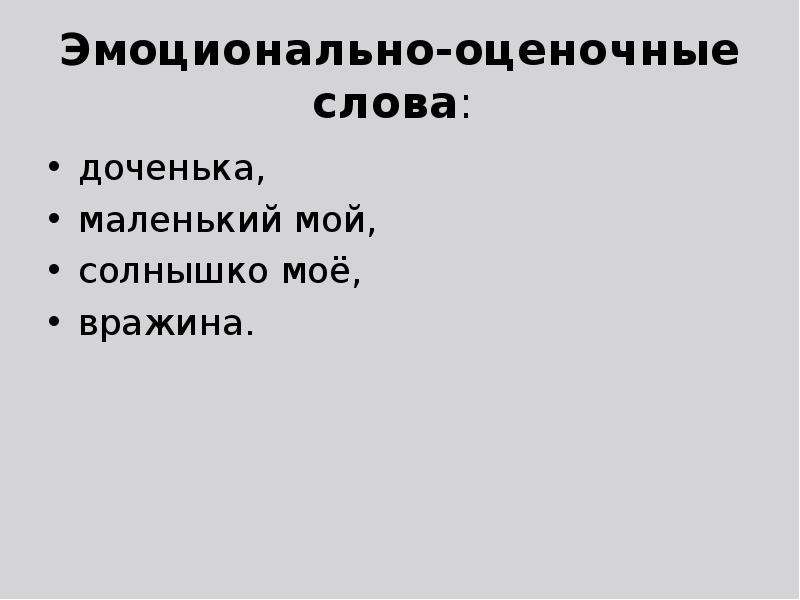 Эмоционально-оценочные слова:

• доченька,
• маленький мой,
• солнышко моё,
• вражина.